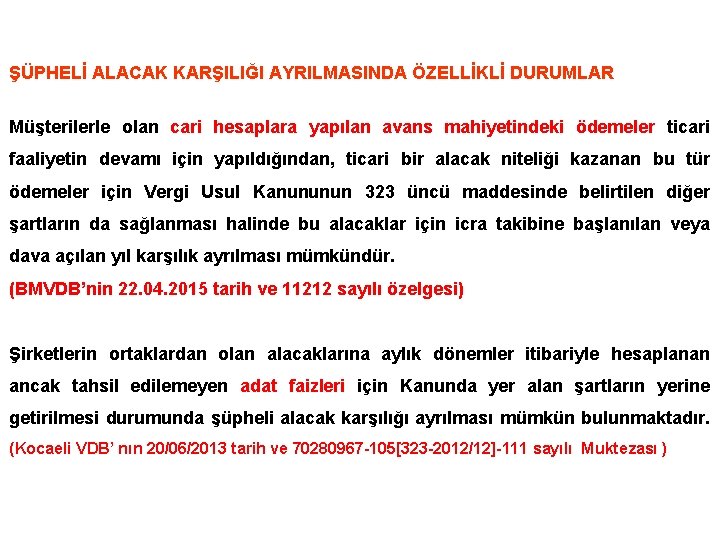 ŞÜPHELİ ALACAK KARŞILIĞI AYRILMASINDA ÖZELLİKLİ DURUMLAR

Müşterilerle olan cari hesaplara yapılan avans mahiyetindeki ödemeler ticari faaliyetin devamı için yapıldığından, ticari bir alacak niteliği kazanan bu tür ödemeler için Vergi Usul Kanununun 323 üncü maddesinde belirtilen diğer şartların da sağlanması halinde bu alacaklar için icra takibine başlanılan veya dava açılan yıl karşılık ayrılması mümkündür.
(BMVDB'nin 22.04.2015 tarih ve 11212 sayılı özelgesi)

Şirketlerin ortaklardan olan alacaklarına aylık dönemler itibariyle hesaplanan ancak tahsil edilemeyen adat faizleri için Kanunda yer alan şartların yerine getirilmesi durumunda şüpheli alacak karşılığı ayrılması mümkün bulunmaktadır.
(Kocaeli VDB' nın 20/06/2013 tarih ve 70280967-105[323-2012/12]-111 sayılı Muktezası )